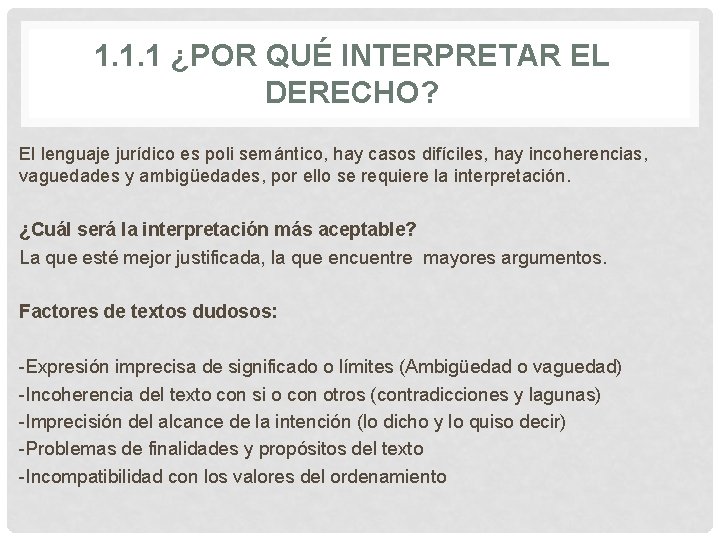 1.1.1 ¿POR QUÉ INTERPRETAR EL DERECHO?

El lenguaje jurídico es poli semántico, hay casos difíciles, hay incoherencias, vaguedades y ambigüedades, por ello se requiere la interpretación.

¿Cuál será la interpretación más aceptable?
La que esté mejor justificada, la que encuentre mayores argumentos.

Factores de textos dudosos:

-Expresión imprecisa de significado o límites (Ambigüedad o vaguedad)
-Incoherencia del texto con si o con otros (contradicciones y lagunas)
-Imprecisión del alcance de la intención (lo dicho y lo quiso decir)
-Problemas de finalidades y propósitos del texto
-Incompatibilidad con los valores del ordenamiento